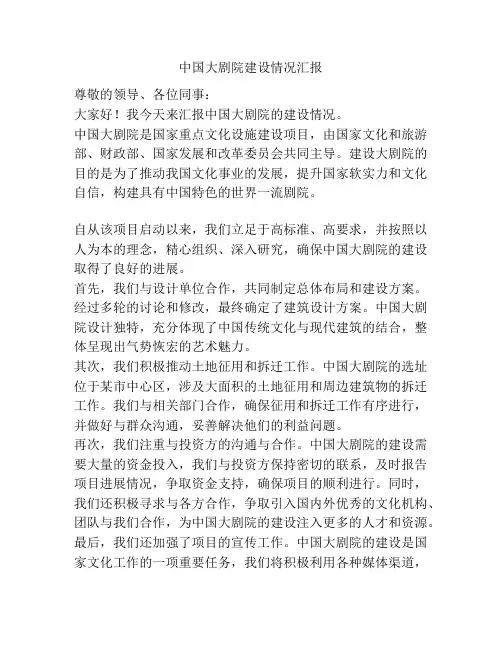 中国大剧院建设情况汇报

尊敬的领导、各位同事：

大家好！我今天来汇报中国大剧院的建设情况。

中国大剧院是国家重点文化设施建设项目，由国家文化和旅游部、财政部、国家发展和改革委员会共同主导。建设大剧院的目的是为了推动我国文化事业的发展，提升国家软实力和文化自信，构建具有中国特色的世界一流剧院。

自从该项目启动以来，我们立足于高标准、高要求，并按照以人为本的理念，精心组织、深入研究，确保中国大剧院的建设取得了良好的进展。

首先，我们与设计单位合作，共同制定总体布局和建设方案。经过多轮的讨论和修改，最终确定了建筑设计方案。中国大剧院设计独特，充分体现了中国传统文化与现代建筑的结合，整体呈现出气势恢宏的艺术魅力。

其次，我们积极推动土地征用和拆迁工作。中国大剧院的选址位于某市中心区，涉及大面积的土地征用和周边建筑物的拆迁工作。我们与相关部门合作，确保征用和拆迁工作有序进行，并做好与群众沟通，妥善解决他们的利益问题。

再次，我们注重与投资方的沟通与合作。中国大剧院的建设需要大量的资金投入，我们与投资方保持密切的联系，及时报告项目进展情况，争取资金支持，确保项目的顺利进行。同时，我们还积极寻求与各方合作，争取引入国内外优秀的文化机构、团队与我们合作，为中国大剧院的建设注入更多的人才和资源。

最后，我们还加强了项目的宣传工作。中国大剧院的建设是国家文化工作的一项重要任务，我们将积极利用各种媒体渠道，